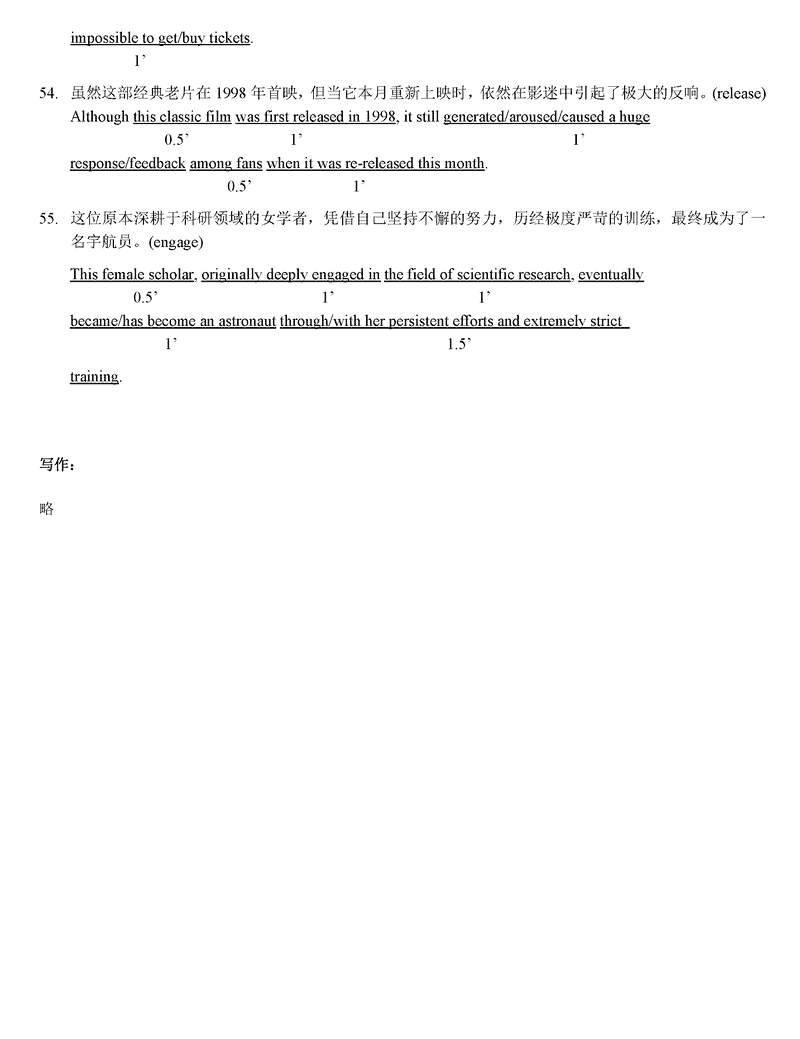 impossible to get/buy tickets.
1’

54. 虽然这部经典老片在 1998 年首映，但当它本月重新上映时，依然在影迷中引起了极大的反响。(release)
Although this classic film was first released in 1998, it still generated/aroused/caused a huge
0.5’ 1’ 1’
response/feedback among fans when it was re-released this month.
0.5’ 1’

55. 这位原本深耕于科研领域的女学者，凭借自己坚持不懈的努力，历经极度严苛的训练，最终成为了一名宇航员。(engage)

This female scholar, originally deeply engaged in the field of scientific research, eventually
0.5’ 1’ 1’
became/has become an astronaut through/with her persistent efforts and extremely strict
1’ 1.5’
training.

写作：

略